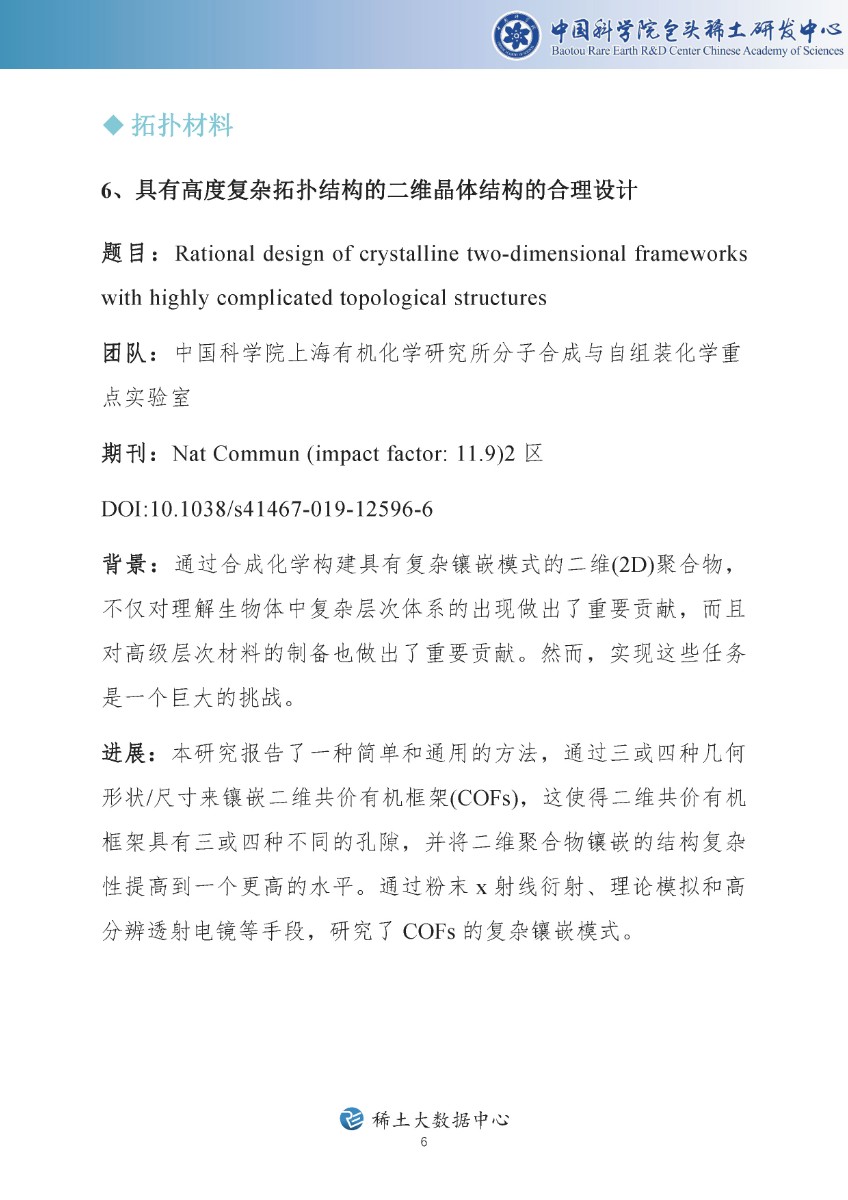 中国科学院包头稀土研发中心
Baotou Rare Earth R&D Center Chinese Academy of Sciences

◆ 拓扑材料

6、具有高度复杂拓扑结构的二维晶体结构的合理设计

题目：Rational design of crystalline two-dimensional frameworks with highly complicated topological structures

团队：中国科学院上海有机化学研究所分子合成与自组装化学重点实验室

期刊：Nat Commun (impact factor: 11.9)2 区

DOI:10.1038/s41467-019-12596-6

背景：通过合成化学构建具有复杂镶嵌模式的二维(2D)聚合物，不仅对理解生物体中复杂层次体系的出现做出了重要贡献，而且对高级层次材料的制备也做出了重要贡献。然而，实现这些任务是一个巨大的挑战。

进展：本研究报告了一种简单和通用的方法，通过三或四种几何形状/尺寸来镶嵌二维共价有机框架(COFs)，这使得二维共价有机框架具有三或四种不同的孔隙，并将二维聚合物镶嵌的结构复杂性提高到一个更高的水平。通过粉末 x 射线衍射、理论模拟和高分辨透射电镜等手段，研究了 COFs 的复杂镶嵌模式。

稀土大数据中心
6